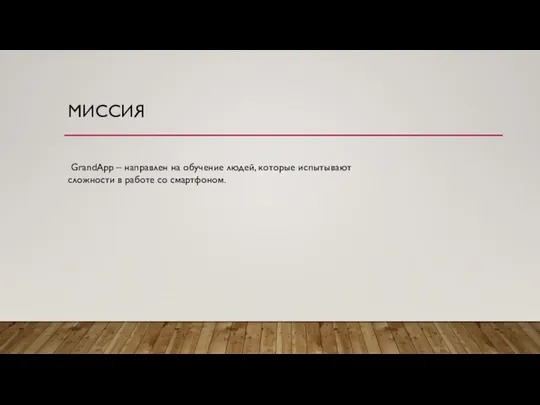 МИССИЯ

GrandApp – направлен на обучение людей, которые испытывают сложности в работе со смартфоном.